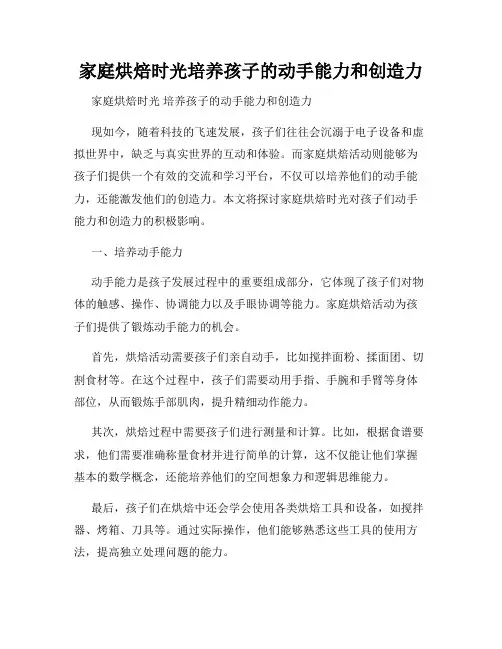 家庭烘焙时光培养孩子的动手能力和创造力

家庭烘焙时光 培养孩子的动手能力和创造力

现如今，随着科技的飞速发展，孩子们往往会沉溺于电子设备和虚拟世界中，缺乏与真实世界的互动和体验。而家庭烘焙活动则能够为孩子们提供一个有效的交流和学习平台，不仅可以培养他们的动手能力，还能激发他们的创造力。本文将探讨家庭烘焙时光对孩子们动手能力和创造力的积极影响。

一、培养动手能力

动手能力是孩子发展过程中的重要组成部分，它体现了孩子们对物体的触感、操作、协调能力以及手眼协调等能力。家庭烘焙活动为孩子们提供了锻炼动手能力的机会。

首先，烘焙活动需要孩子们亲自动手，比如搅拌面粉、揉面团、切割食材等。在这个过程中，孩子们需要动用手指、手腕和手臂等身体部位，从而锻炼手部肌肉，提升精细动作能力。

其次，烘焙过程中需要孩子们进行测量和计算。比如，根据食谱要求，他们需要准确称量食材并进行简单的计算，这不仅能让他们掌握基本的数学概念，还能培养他们的空间想象力和逻辑思维能力。

最后，孩子们在烘焙中还会学会使用各类烘焙工具和设备，如搅拌器、烤箱、刀具等。通过实际操作，他们能够熟悉这些工具的使用方法，提高独立处理问题的能力。